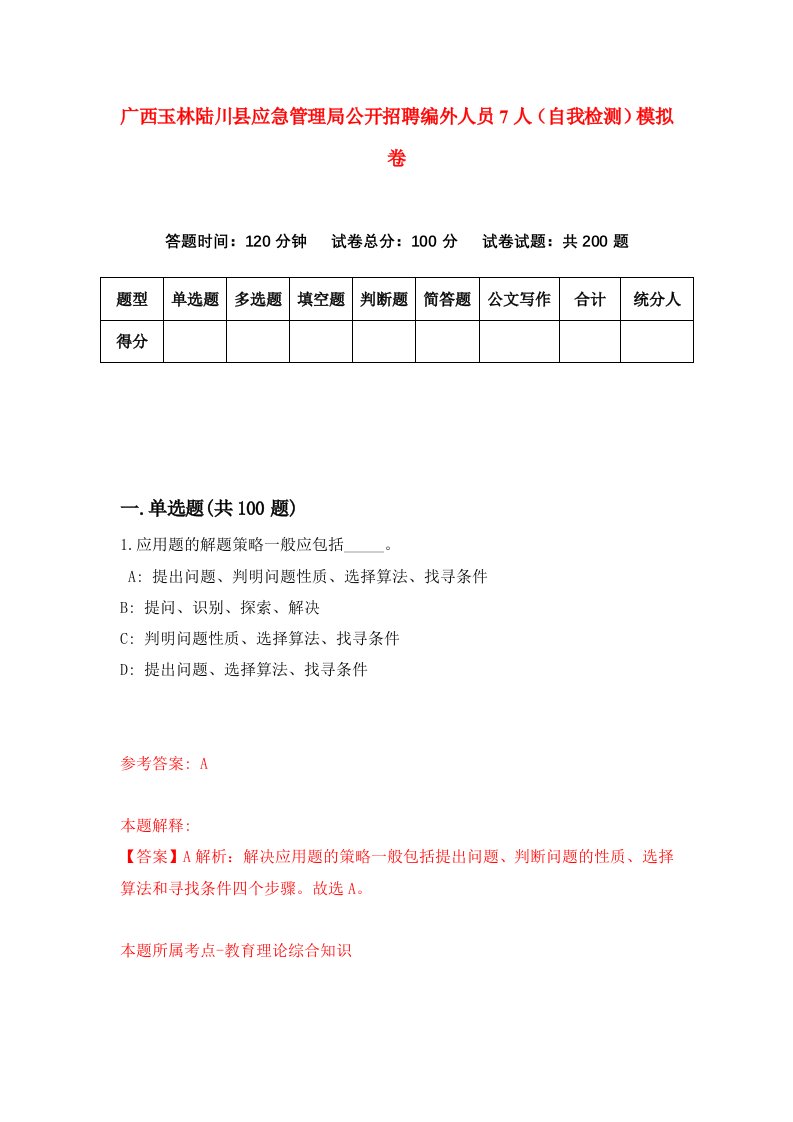 广西玉林陆川县应急管理局公开招聘编外人员7人（自我检测）模拟卷

答题时间：120分钟　试卷总分：100分　试卷试题：共200题

| 题型 | 单选题 | 多选题 | 填空题 | 判断题 | 简答题 | 公文写作 | 合计 | 统分人 |
|---|---|---|---|---|---|---|---|---|
| 得分 | | | | | | | | |

一.单选题(共100题)

1.应用题的解题策略一般应包括_____。

A: 提出问题、判明问题性质、选择算法、找寻条件

B: 提问、识别、探索、解决

C: 判明问题性质、选择算法、找寻条件

D: 提出问题、选择算法、找寻条件

参考答案: A

本题解释:

【答案】A解析：解决应用题的策略一般包括提出问题、判断问题的性质、选择算法和寻找条件四个步骤。故选A。

本题所属考点-教育理论综合知识